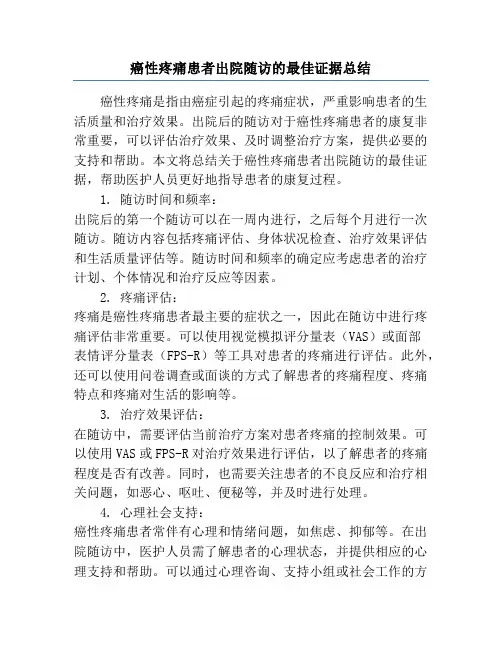 癌性疼痛患者出院随访的最佳证据总结

癌性疼痛是指由癌症引起的疼痛症状，严重影响患者的生活质量和治疗效果。出院后的随访对于癌性疼痛患者的康复非常重要，可以评估治疗效果、及时调整治疗方案，提供必要的支持和帮助。本文将总结关于癌性疼痛患者出院随访的最佳证据，帮助医护人员更好地指导患者的康复过程。

1. 随访时间和频率：

出院后的第一个随访可以在一周内进行，之后每个月进行一次随访。随访内容包括疼痛评估、身体状况检查、治疗效果评估和生活质量评估等。随访时间和频率的确定应考虑患者的治疗计划、个体情况和治疗反应等因素。

2. 疼痛评估：

疼痛是癌性疼痛患者最主要的症状之一，因此在随访中进行疼痛评估非常重要。可以使用视觉模拟评分量表（VAS）或面部表情评分量表（FPS-R）等工具对患者的疼痛进行评估。此外，还可以使用问卷调查或面谈的方式了解患者的疼痛程度、疼痛特点和疼痛对生活的影响等。

3. 治疗效果评估：

在随访中，需要评估当前治疗方案对患者疼痛的控制效果。可以使用 VAS 或 FPS-R 对治疗效果进行评估，以了解患者的疼痛程度是否有改善。同时，也需要关注患者的不良反应和治疗相关问题，如恶心、呕吐、便秘等，并及时进行处理。

4. 心理社会支持：

癌性疼痛患者常伴有心理和情绪问题，如焦虑、抑郁等。在出院随访中，医护人员需了解患者的心理状态，并提供相应的心理支持和帮助。可以通过心理咨询、支持小组或社会工作的方